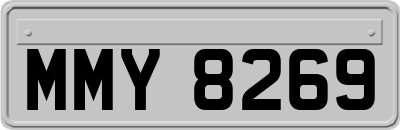 MMY 8269